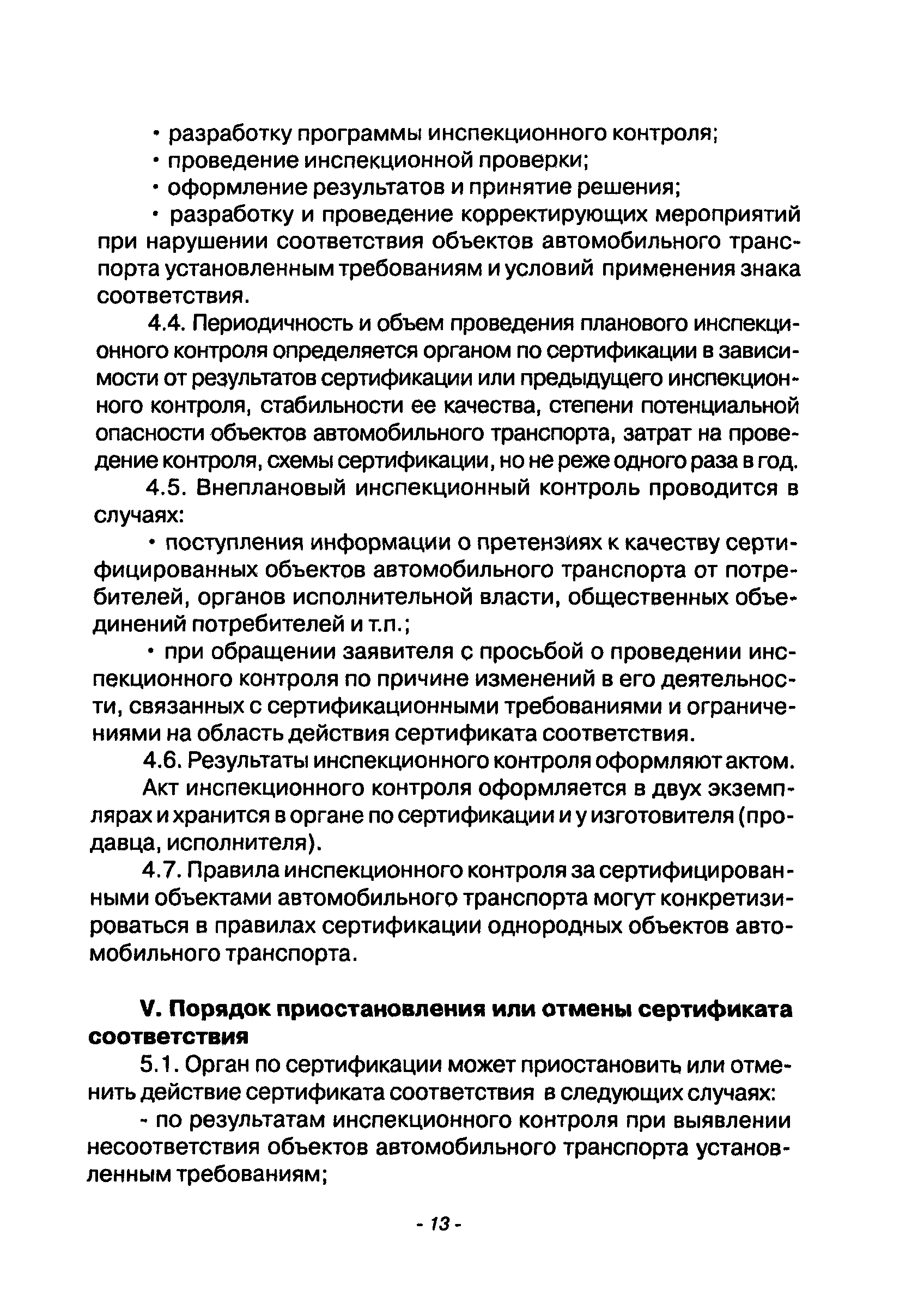 • разработку программы инспекционного контроля;
• проведение инспекционной проверки;
• оформление результатов и принятие решения;
• разработку и проведение корректирующих мероприятий при нарушении соответствия объектов автомобильного транспорта установленным требованиям и условий применения знака соответствия.

4.4. Периодичность и объем проведения планового инспекционного контроля определяется органом по сертификации в зависимости от результатов сертификации или предыдущего инспекционного контроля, стабильности ее качества, степени потенциальной опасности объектов автомобильного транспорта, затрат на проведение контроля, схемы сертификации, но не реже одного раза в год.

4.5. Внеплановый инспекционный контроль проводится в случаях:

• поступления информации о претензиях к качеству сертифицированных объектов автомобильного транспорта от потребителей, органов исполнительной власти, общественных объединений потребителей и т.п.;

• при обращении заявителя с просьбой о проведении инспекционного контроля по причине изменений в его деятельности, связанных с сертификационными требованиями и ограничениями на область действия сертификата соответствия.

4.6. Результаты инспекционного контроля оформляют актом.

Акт инспекционного контроля оформляется в двух экземплярах и хранится в органе по сертификации и у изготовителя (продавца, исполнителя).

4.7. Правила инспекционного контроля за сертифицированными объектами автомобильного транспорта могут конкретизироваться в правилах сертификации однородных объектов автомобильного транспорта.

V. Порядок приостановления или отмены сертификата соответствия

5.1. Орган по сертификации может приостановить или отменить действие сертификата соответствия в следующих случаях:

- по результатам инспекционного контроля при выявлении несоответствия объектов автомобильного транспорта установленным требованиям;

- 13 -